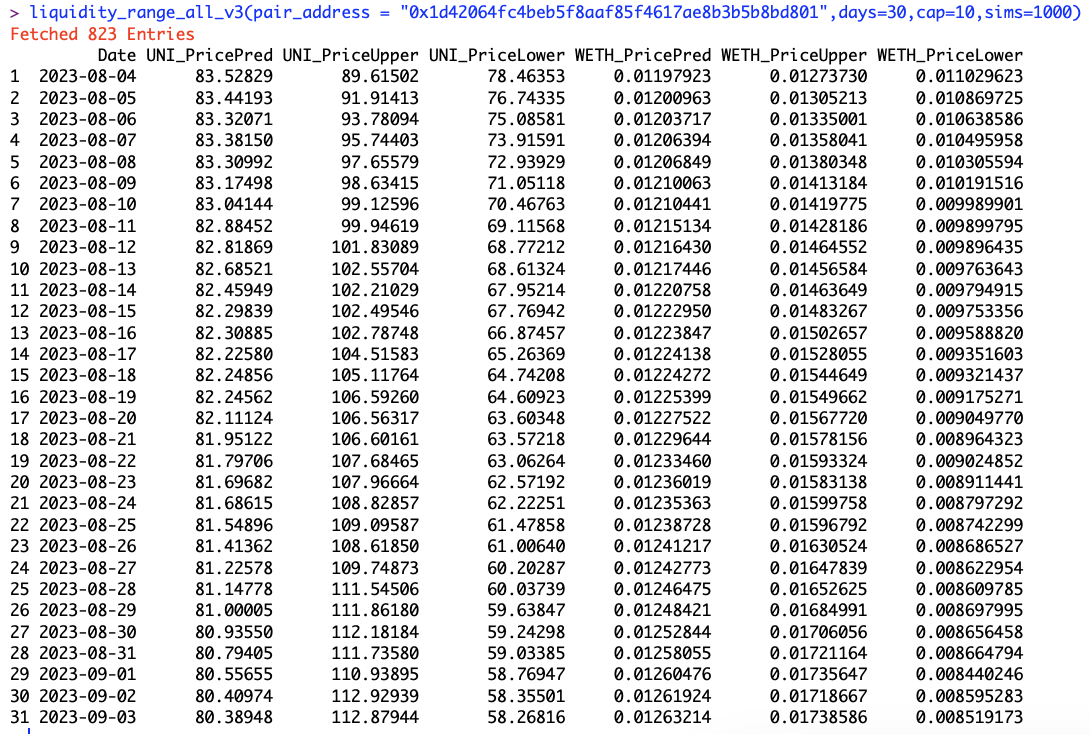 > liquidity_range_all_v3(pair_address = "0x1d42064fc4beb5f8aaf85f4617ae8b3b5b8bd801",days=30,cap=10,sims=1000)
Fetched 823 Entries

| | Date | UNI_PricePred | UNI_PriceUpper | UNI_PriceLower | WETH_PricePred | WETH_PriceUpper | WETH_PriceLower |
|---|---|---|---|---|---|---|---|
| 1 | 2023-08-04 | 83.52829 | 89.61502 | 78.46353 | 0.01197923 | 0.01273730 | 0.011029623 |
| 2 | 2023-08-05 | 83.44193 | 91.91413 | 76.74335 | 0.01200963 | 0.01305213 | 0.010869725 |
| 3 | 2023-08-06 | 83.32071 | 93.78094 | 75.08581 | 0.01203717 | 0.01335001 | 0.010638586 |
| 4 | 2023-08-07 | 83.38150 | 95.74403 | 73.91591 | 0.01206394 | 0.01358041 | 0.010495958 |
| 5 | 2023-08-08 | 83.30992 | 97.65579 | 72.93929 | 0.01206849 | 0.01380348 | 0.010305594 |
| 6 | 2023-08-09 | 83.17498 | 98.63415 | 71.05118 | 0.01210063 | 0.01413184 | 0.010191516 |
| 7 | 2023-08-10 | 83.04144 | 99.12596 | 70.46763 | 0.01210441 | 0.01419775 | 0.009989901 |
| 8 | 2023-08-11 | 82.88452 | 99.94619 | 69.11568 | 0.01215134 | 0.01428186 | 0.009899795 |
| 9 | 2023-08-12 | 82.81869 | 101.83089 | 68.77212 | 0.01216430 | 0.01464552 | 0.009896435 |
| 10 | 2023-08-13 | 82.68521 | 102.55704 | 68.61324 | 0.01217446 | 0.01456584 | 0.009763643 |
| 11 | 2023-08-14 | 82.45949 | 102.21029 | 67.95214 | 0.01220758 | 0.01463649 | 0.009794915 |
| 12 | 2023-08-15 | 82.29839 | 102.49546 | 67.76942 | 0.01222950 | 0.01483267 | 0.009753356 |
| 13 | 2023-08-16 | 82.30885 | 102.78748 | 66.87457 | 0.01223847 | 0.01502657 | 0.009588820 |
| 14 | 2023-08-17 | 82.22580 | 104.51583 | 65.26369 | 0.01224138 | 0.01528055 | 0.009351603 |
| 15 | 2023-08-18 | 82.24856 | 105.11764 | 64.74208 | 0.01224272 | 0.01544649 | 0.009321437 |
| 16 | 2023-08-19 | 82.24562 | 106.59260 | 64.60923 | 0.01225399 | 0.01549662 | 0.009175271 |
| 17 | 2023-08-20 | 82.11124 | 106.56317 | 63.60348 | 0.01227522 | 0.01567720 | 0.009049770 |
| 18 | 2023-08-21 | 81.95122 | 106.60161 | 63.57218 | 0.01229644 | 0.01578156 | 0.008964323 |
| 19 | 2023-08-22 | 81.79706 | 107.68465 | 63.06264 | 0.01233460 | 0.01593324 | 0.009024852 |
| 20 | 2023-08-23 | 81.69682 | 107.96664 | 62.57192 | 0.01236019 | 0.01583138 | 0.008911441 |
| 21 | 2023-08-24 | 81.68615 | 108.82857 | 62.22251 | 0.01235363 | 0.01599758 | 0.008797292 |
| 22 | 2023-08-25 | 81.54896 | 109.09587 | 61.47858 | 0.01238728 | 0.01596792 | 0.008742299 |
| 23 | 2023-08-26 | 81.41362 | 108.61850 | 61.00640 | 0.01241217 | 0.01630524 | 0.008686527 |
| 24 | 2023-08-27 | 81.22578 | 109.74873 | 60.20287 | 0.01242773 | 0.01647839 | 0.008622954 |
| 25 | 2023-08-28 | 81.14778 | 111.54506 | 60.03739 | 0.01246475 | 0.01652625 | 0.008609785 |
| 26 | 2023-08-29 | 81.00005 | 111.86180 | 59.63847 | 0.01248421 | 0.01684991 | 0.008697995 |
| 27 | 2023-08-30 | 80.93550 | 112.18184 | 59.24298 | 0.01252844 | 0.01706056 | 0.008656458 |
| 28 | 2023-08-31 | 80.79405 | 111.73580 | 59.03385 | 0.01258055 | 0.01721164 | 0.008664794 |
| 29 | 2023-09-01 | 80.55655 | 110.93895 | 58.76947 | 0.01260476 | 0.01735647 | 0.008440246 |
| 30 | 2023-09-02 | 80.40974 | 112.92939 | 58.35501 | 0.01261924 | 0.01718667 | 0.008595283 |
| 31 | 2023-09-03 | 80.38948 | 112.87944 | 58.26816 | 0.01263214 | 0.01738586 | 0.008519173 |